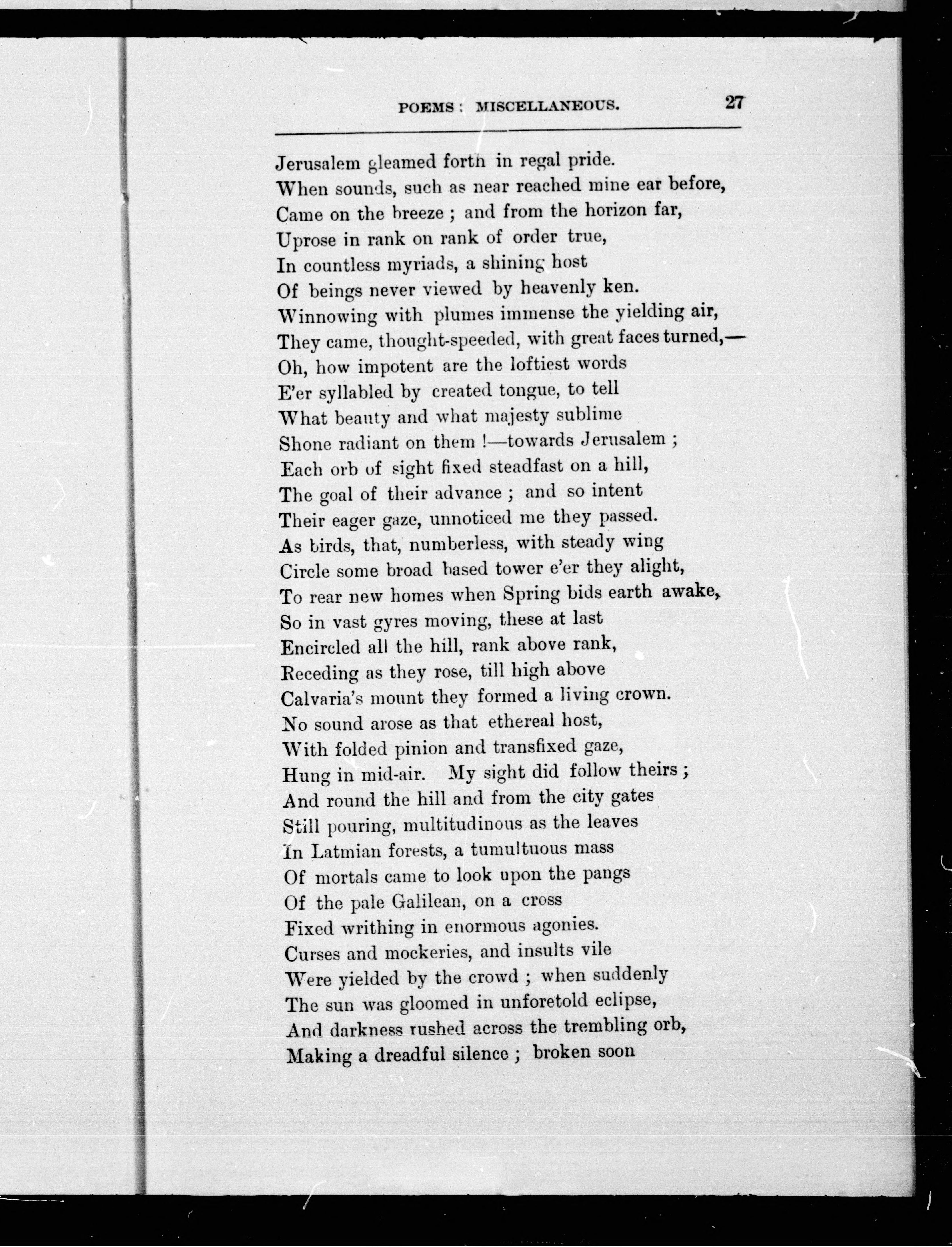 POEMS : MISCELLANEOUS. 27

Jerusalem gleamed forth in regal pride.
When sounds, such as near reached mine ear before,
Came on the breeze ; and from the horizon far,
Uprose in rank on rank of order true,
In countless myriads, a shining host
Of beings never viewed by heavenly ken.
Winnowing with plumes immense the yielding air,
They came, thought-speeded, with great faces turned,—
Oh, how impotent are the loftiest words
E'er syllabled by created tongue, to tell
What beauty and what majesty sublime
Shone radiant on them !—towards Jerusalem ;
Each orb of sight fixed steadfast on a hill,
The goal of their advance ; and so intent
Their eager gaze, unnoticed me they passed.
As birds, that, numberless, with steady wing
Circle some broad based tower e'er they alight,
To rear new homes when Spring bids earth awake,
So in vast gyres moving, these at last
Encircled all the hill, rank above rank,
Receding as they rose, till high above
Calvaria's mount they formed a living crown.
No sound arose as that ethereal host,
With folded pinion and transfixed gaze,
Hung in mid-air. My sight did follow theirs ;
And round the hill and from the city gates
Still pouring, multitudinous as the leaves
In Latmian forests, a tumultuous mass
Of mortals came to look upon the pangs
Of the pale Galilean, on a cross
Fixed writhing in enormous agonies.
Curses and mockeries, and insults vile
Were yielded by the crowd ; when suddenly
The sun was gloomed in unforetold eclipse,
And darkness rushed across the trembling orb,
Making a dreadful silence ; broken soon